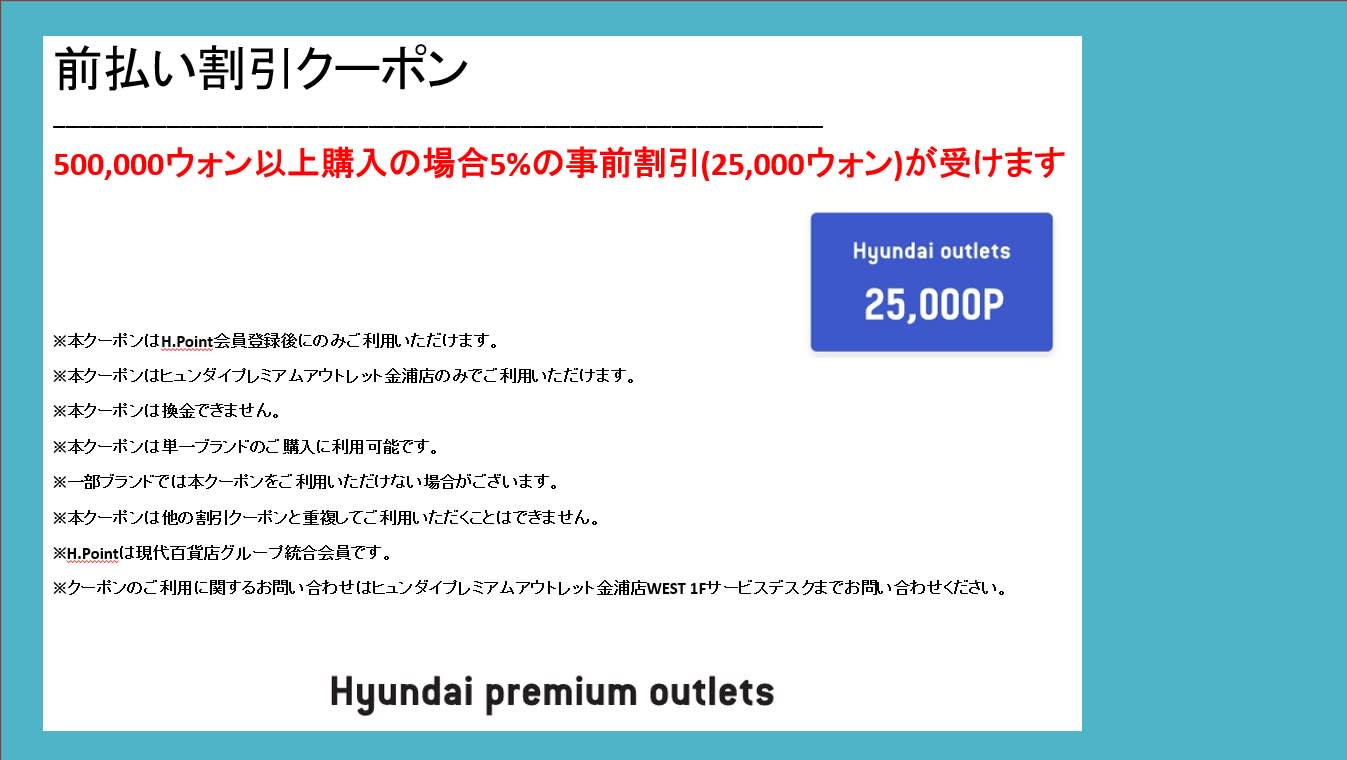 前払い割引クーポン

500,000ウォン以上購入の場合5%の事前割引(25,000ウォン)が受けます

Hyundai outlets
25,000P

※本クーポンはH.Point会員登録後にのみご利用いただけます。

※本クーポンはヒュンダイプレミアムアウトレット金浦店のみでご利用いただけます。

※本クーポンは換金できません。

※本クーポンは単一ブランドのご購入に利用可能です。

※一部ブランドでは本クーポンをご利用いただけない場合がございます。

※本クーポンは他の割引クーポンと重複してご利用いただくことはできません。

※H.Pointは現代百貨店グループ統合会員です。

※クーポンのご利用に関するお問い合わせはヒュンダイプレミアムアウトレット金浦店WEST 1Fサービスデスクまでお問い合わせください。

Hyundai premium outlets